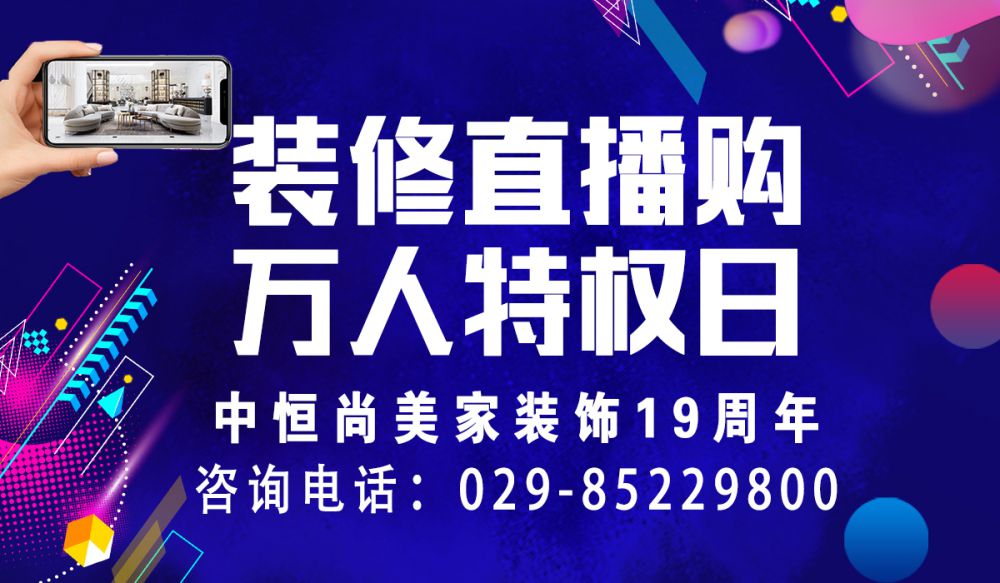 装修直播购
万人特权日

中恒尚美家装饰19周年
咨询电话：029-85229800